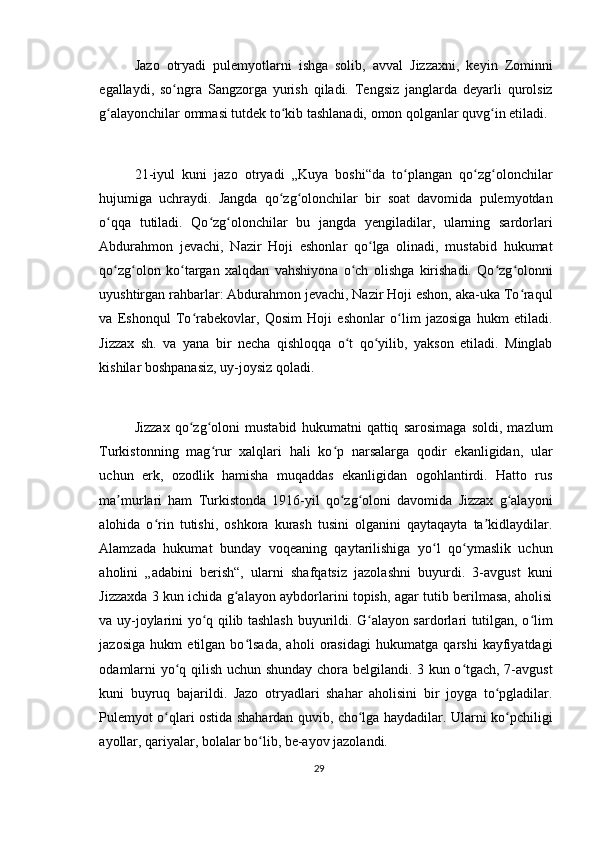 Jazo otryadi pulemyotlarni ishga solib, avval Jizzaxni, keyin Zominni egallaydi, so‘ngra Sangzorga yurish qiladi. Tengsiz janglarda deyarli qurolsiz g‘alayonchilar ommasi tutdek to‘kib tashlanadi, omon qolganlar quvg‘in etiladi.

21-iyul kuni jazo otryadi „Kuya boshi“da to‘plangan qo‘zg‘olonchilar hujumiga uchraydi. Jangda qo‘zg‘olonchilar bir soat davomida pulemyotdan o‘qqa tutiladi. Qo‘zg‘olonchilar bu jangda yengiladilar, ularning sardorlari Abdurahmon jevachi, Nazir Hoji eshonlar qo‘lga olinadi, mustabid hukumat qo‘zg‘olon ko‘targan xalqdan vahshiyona o‘ch olishga kirishadi. Qo‘zg‘olonni uyushtirgan rahbarlar: Abdurahmon jevachi, Nazir Hoji eshon, aka-uka To‘raqul va Eshonqul To‘rabekovlar, Qosim Hoji eshonlar o‘lim jazosiga hukm etiladi. Jizzax sh. va yana bir necha qishloqqa o‘t qo‘yilib, yakson etiladi. Minglab kishilar boshpanasiz, uy-joysiz qoladi.

Jizzax qo‘zg‘oloni mustabid hukumatni qattiq sarosimaga soldi, mazlum Turkistonning mag‘rur xalqlari hali ko‘p narsalarga qodir ekanligidan, ular uchun erk, ozodlik hamisha muqaddas ekanligidan ogohlantirdi. Hatto rus ma’murlari ham Turkistonda 1916-yil qo‘zg‘oloni davomida Jizzax g‘alayoni alohida o‘rin tutishi, oshkora kurash tusini olganini qaytaqayta ta’kidlaydilar. Alamzada hukumat bunday voqeaning qaytarilishiga yo‘l qo‘ymaslik uchun aholini „adabini berish“, ularni shafqatsiz jazolashni buyurdi. 3-avgust kuni Jizzaxda 3 kun ichida g‘alayon aybdorlarini topish, agar tutib berilmasa, aholisi va uy-joylarini yo‘q qilib tashlash buyurildi. G‘alayon sardorlari tutilgan, o‘lim jazosiga hukm etilgan bo‘lsada, aholi orasidagi hukumatga qarshi kayfiyatdagi odamlarni yo‘q qilish uchun shunday chora belgilandi. 3 kun o‘tgach, 7-avgust kuni buyruq bajarildi. Jazo otryadlari shahar aholisini bir joyga to‘pgladilar. Pulemyot o‘qlari ostida shahardan quvib, cho‘lga haydadilar. Ularni ko‘pchiligi ayollar, qariyalar, bolalar bo‘lib, be-ayov jazolandi.

29